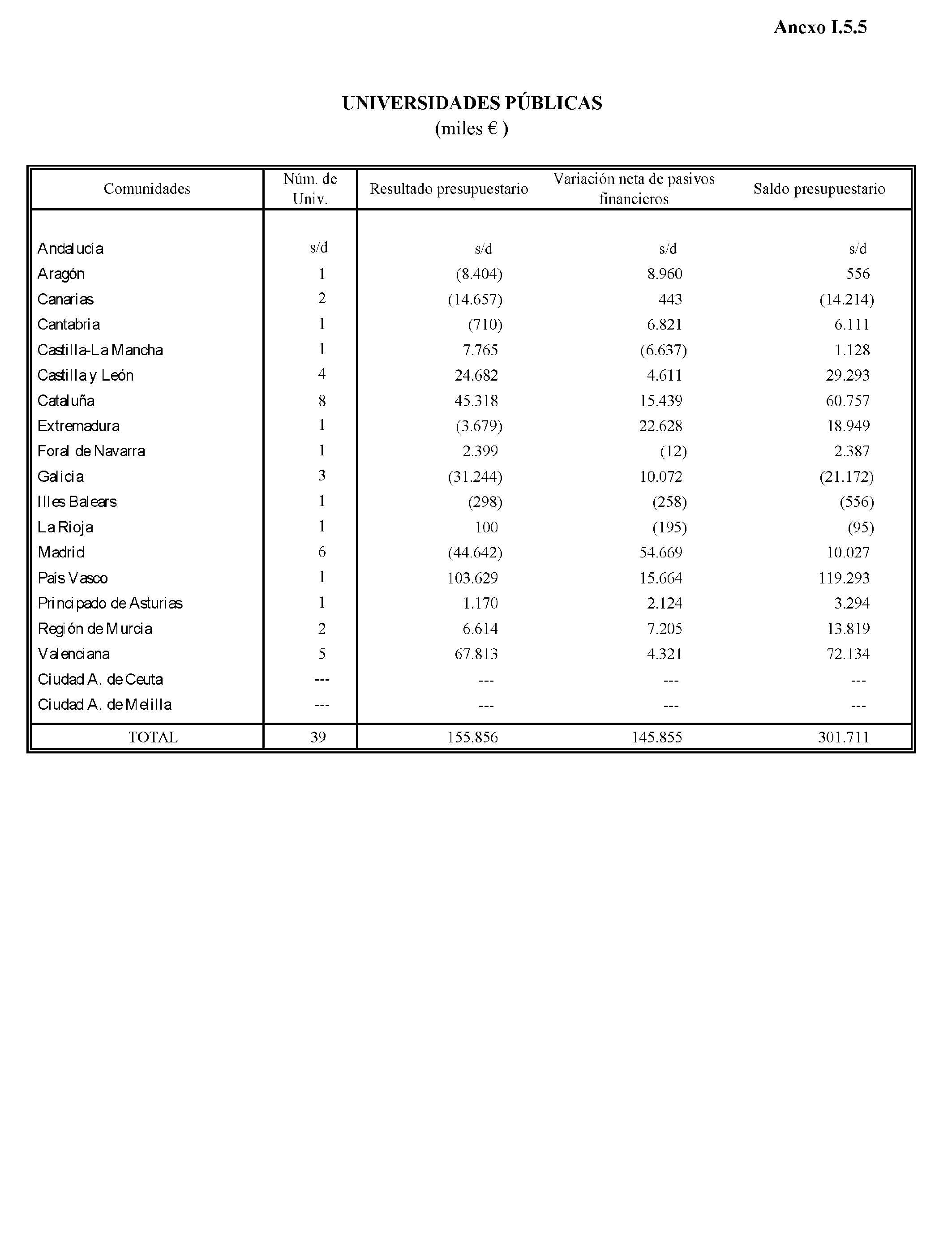 Anexo I.5.5

UNIVERSIDADES PÚBLICAS
(miles € )

| Comunidades | Núm. de Univ. | Resultado presupuestario | Variación neta de pasivos financieros | Saldo presupuestario |
|---|---|---|---|---|
| Andalucía | s/d | s/d | s/d | s/d |
| Aragón | 1 | (8.404) | 8.960 | 556 |
| Canarias | 2 | (14.657) | 443 | (14.214) |
| Cantabria | 1 | (710) | 6.821 | 6.111 |
| Castilla-La Mancha | 1 | 7.765 | (6.637) | 1.128 |
| Castilla y León | 4 | 24.682 | 4.611 | 29.293 |
| Cataluña | 8 | 45.318 | 15.439 | 60.757 |
| Extremadura | 1 | (3.679) | 22.628 | 18.949 |
| Foral de Navarra | 1 | 2.399 | (12) | 2.387 |
| Galicia | 3 | (31.244) | 10.072 | (21.172) |
| Illes Balears | 1 | (298) | (258) | (556) |
| La Rioja | 1 | 100 | (195) | (95) |
| Madrid | 6 | (44.642) | 54.669 | 10.027 |
| País Vasco | 1 | 103.629 | 15.664 | 119.293 |
| Principado de Asturias | 1 | 1.170 | 2.124 | 3.294 |
| Región de Murcia | 2 | 6.614 | 7.205 | 13.819 |
| Valenciana | 5 | 67.813 | 4.321 | 72.134 |
| Ciudad A. de Ceuta | --- | --- | --- | --- |
| Ciudad A. de Melilla | --- | --- | --- | --- |
| TOTAL | 39 | 155.856 | 145.855 | 301.711 |